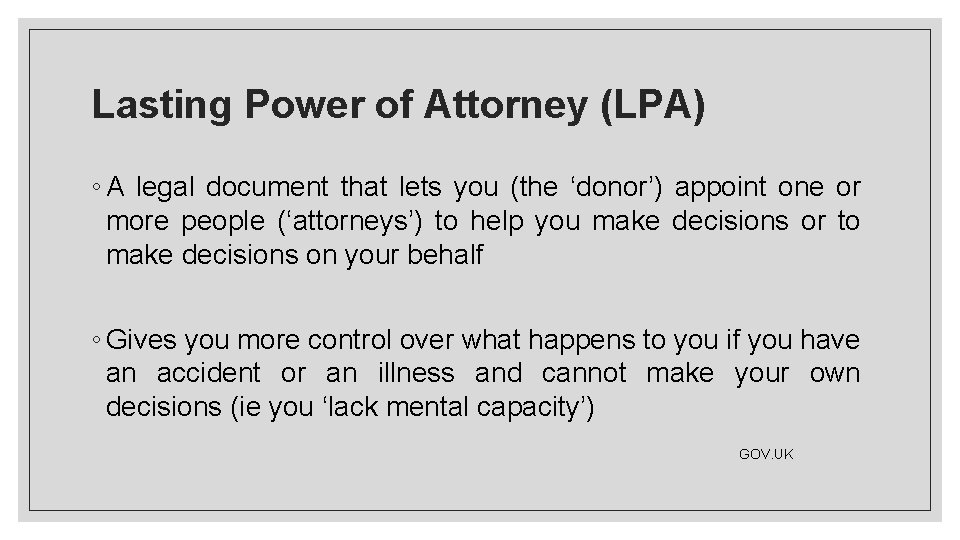 Lasting Power of Attorney (LPA)

◦ A legal document that lets you (the ‘donor’) appoint one or more people (‘attorneys’) to help you make decisions or to make decisions on your behalf

◦ Gives you more control over what happens to you if you have an accident or an illness and cannot make your own decisions (ie you ‘lack mental capacity’)

GOV.UK